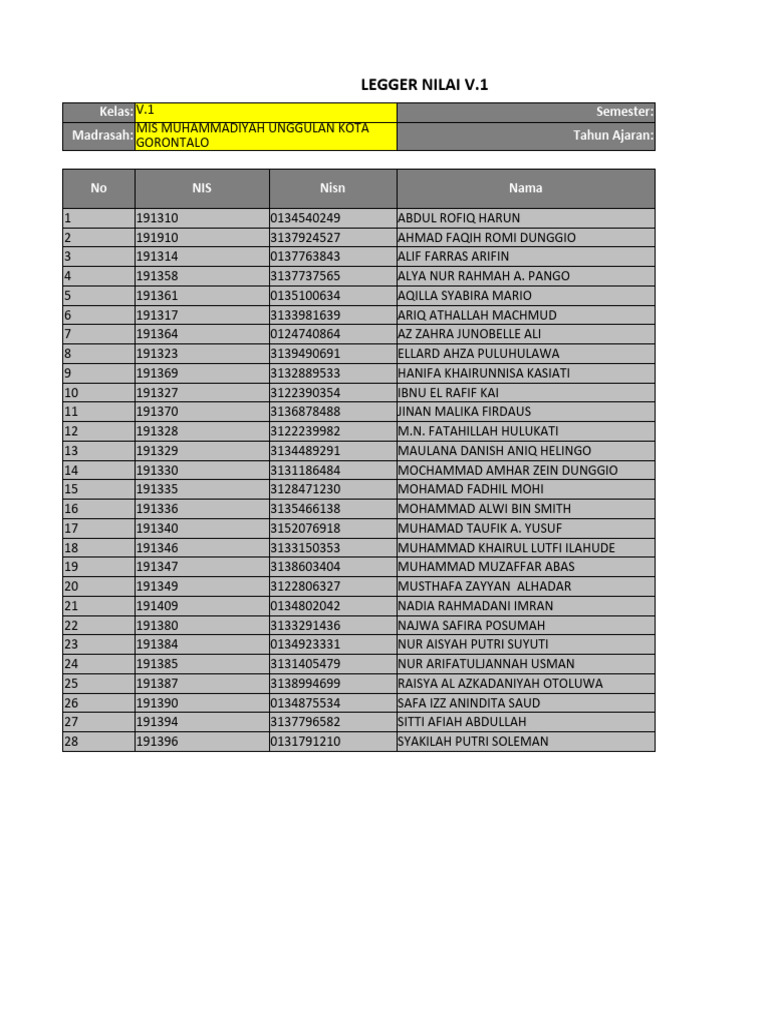 LEGGER NILAI V.1

| Kelas: | V.1 | Semester: |
|---|---|---|
| Madrasah: | MIS MUHAMMADIYAH UNGGULAN KOTA GORONTALO | Tahun Ajaran: |

| No | NIS | Nisn | Nama |
|---|---|---|---|
| 1 | 191310 | 0134540249 | ABDUL ROFIQ HARUN |
| 2 | 191910 | 3137924527 | AHMAD FAQIH ROMI DUNGGIO |
| 3 | 191314 | 0137763843 | ALIF FARRAS ARIFIN |
| 4 | 191358 | 3137737565 | ALYA NUR RAHMAH A. PANGO |
| 5 | 191361 | 0135100634 | AQILLA SYABIRA MARIO |
| 6 | 191317 | 3133981639 | ARIQ ATHALLAH MACHMUD |
| 7 | 191364 | 0124740864 | AZ ZAHRA JUNOBELLE ALI |
| 8 | 191323 | 3139490691 | ELLARD AHZA PULUHULAWA |
| 9 | 191369 | 3132889533 | HANIFA KHAIRUNNISA KASIATI |
| 10 | 191327 | 3122390354 | IBNU EL RAFIF KAI |
| 11 | 191370 | 3136878488 | JINAN MALIKA FIRDAUS |
| 12 | 191328 | 3122239982 | M.N. FATAHILLAH HULUKATI |
| 13 | 191329 | 3134489291 | MAULANA DANISH ANIQ HELINGO |
| 14 | 191330 | 3131186484 | MOCHAMMAD AMHAR ZEIN DUNGGIO |
| 15 | 191335 | 3128471230 | MOHAMAD FADHIL MOHI |
| 16 | 191336 | 3135466138 | MOHAMMAD ALWI BIN SMITH |
| 17 | 191340 | 3152076918 | MUHAMAD TAUFIK A. YUSUF |
| 18 | 191346 | 3133150353 | MUHAMMAD KHAIRUL LUTFI ILAHUDE |
| 19 | 191347 | 3138603404 | MUHAMMAD MUZAFFAR ABAS |
| 20 | 191349 | 3122806327 | MUSTHAFA ZAYYAN ALHADAR |
| 21 | 191409 | 0134802042 | NADIA RAHMADANI IMRAN |
| 22 | 191380 | 3133291436 | NAJWA SAFIRA POSUMAH |
| 23 | 191384 | 0134923331 | NUR AISYAH PUTRI SUYUTI |
| 24 | 191385 | 3131405479 | NUR ARIFATULJANNAH USMAN |
| 25 | 191387 | 3138994699 | RAISYA AL AZKADANIYAH OTOLUWA |
| 26 | 191390 | 0134875534 | SAFA IZZ ANINDITA SAUD |
| 27 | 191394 | 3137796582 | SITTI AFIAH ABDULLAH |
| 28 | 191396 | 0131791210 | SYAKILAH PUTRI SOLEMAN |